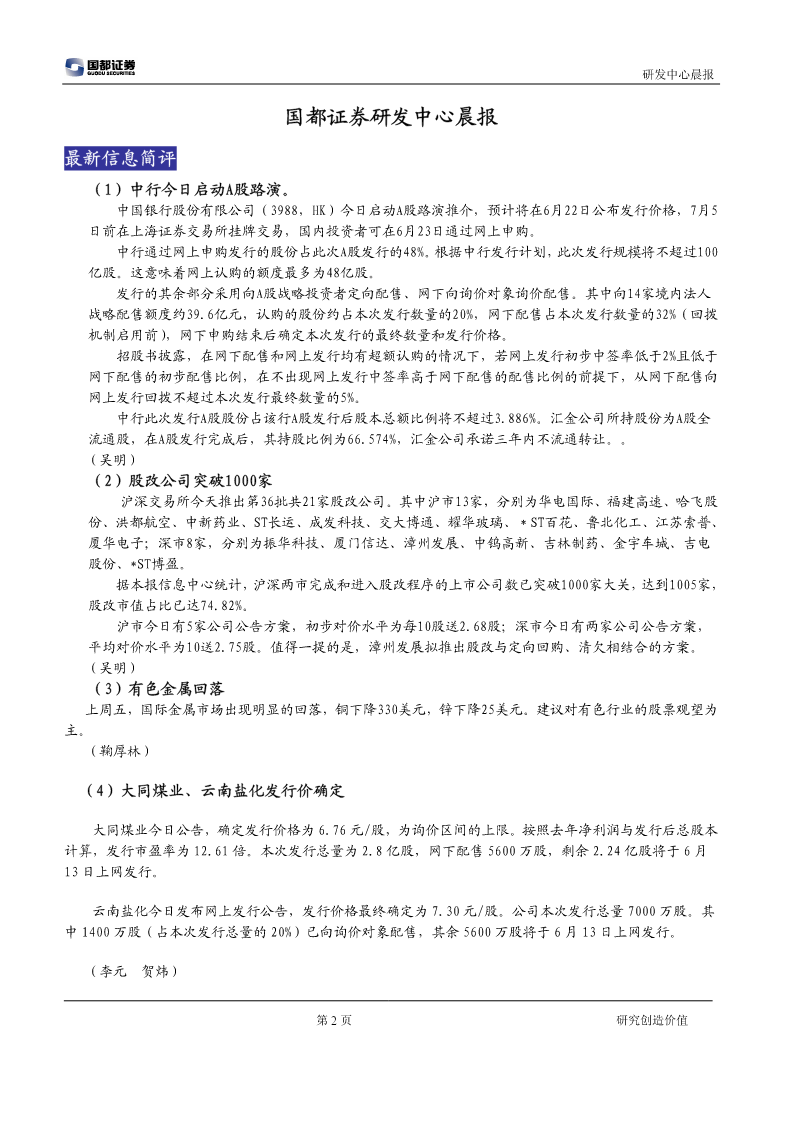 国都证券
GUODU SECURITIES

研发中心晨报

国都证券研发中心晨报

最新信息简评

（1）中行今日启动A股路演。

中国银行股份有限公司（3988，HK）今日启动A股路演推介，预计将在6月22日公布发行价格，7月5日前在上海证券交易所挂牌交易，国内投资者可在6月23日通过网上申购。

中行通过网上申购发行的股份占此次A股发行的48%。根据中行发行计划，此次发行规模将不超过100亿股。这意味着网上认购的额度最多为48亿股。

发行的其余部分采用向A股战略投资者定向配售、网下向询价对象询价配售。其中向14家境内法人战略配售额度约39.6亿元，认购的股份约占本次发行数量的20%，网下配售占本次发行数量的32%（回拨机制启用前），网下申购结束后确定本次发行的最终数量和发行价格。

招股书披露，在网下配售和网上发行均有超额认购的情况下，若网上发行初步中签率低于2%且低于网下配售的初步配售比例，在不出现网上发行中签率高于网下配售的配售比例的前提下，从网下配售向网上发行回拨不超过本次发行最终数量的5%。

中行此次发行A股股份占该行A股发行后股本总额比例将不超过3.886%。汇金公司所持股份为A股全流通股，在A股发行完成后，其持股比例为66.574%，汇金公司承诺三年内不流通转让。。

（吴明）

（2）股改公司突破1000家

沪深交易所今天推出第36批共21家股改公司。其中沪市13家，分别为华电国际、福建高速、哈飞股份、洪都航空、中新药业、ST长运、成发科技、交大博通、耀华玻璃、＊ST百花、鲁北化工、江苏索普、厦华电子；深市8家，分别为振华科技、厦门信达、漳州发展、中钨高新、吉林制药、金宇车城、吉电股份、*ST博盈。

据本报信息中心统计，沪深两市完成和进入股改程序的上市公司数已突破1000家大关，达到1005家，股改市值占比已达74.82%。

沪市今日有5家公司公告方案，初步对价水平为每10股送2.68股；深市今日有两家公司公告方案，平均对价水平为10送2.75股。值得一提的是，漳州发展拟推出股改与定向回购、清欠相结合的方案。

（吴明）

（3）有色金属回落

上周五，国际金属市场出现明显的回落，铜下降330美元，锌下降25美元。建议对有色行业的股票观望为主。

（鞠厚林）

（4）大同煤业、云南盐化发行价确定

大同煤业今日公告，确定发行价格为 6.76 元/股，为询价区间的上限。按照去年净利润与发行后总股本计算，发行市盈率为 12.61 倍。本次发行总量为 2.8 亿股，网下配售 5600 万股，剩余 2.24 亿股将于 6 月 13 日上网发行。

云南盐化今日发布网上发行公告，发行价格最终确定为 7.30 元/股。公司本次发行总量 7000 万股。其中 1400 万股（占本次发行总量的 20%）已向询价对象配售，其余 5600 万股将于 6 月 13 日上网发行。

（李元　贺炜）

第 2 页

研究创造价值